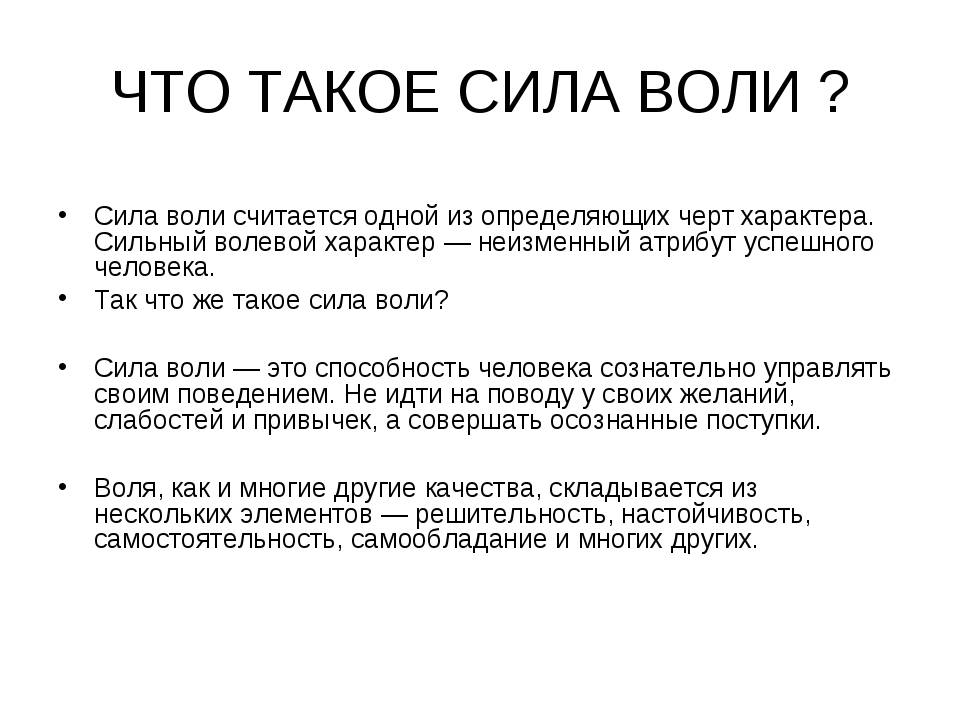 ЧТО ТАКОЕ СИЛА ВОЛИ ?

• Сила воли считается одной из определяющих черт характера. Сильный волевой характер — неизменный атрибут успешного человека.
• Так что же такое сила воли?

• Сила воли — это способность человека сознательно управлять своим поведением. Не идти на поводу у своих желаний, слабостей и привычек, а совершать осознанные поступки.

• Воля, как и многие другие качества, складывается из нескольких элементов — решительность, настойчивость, самостоятельность, самообладание и многих других.